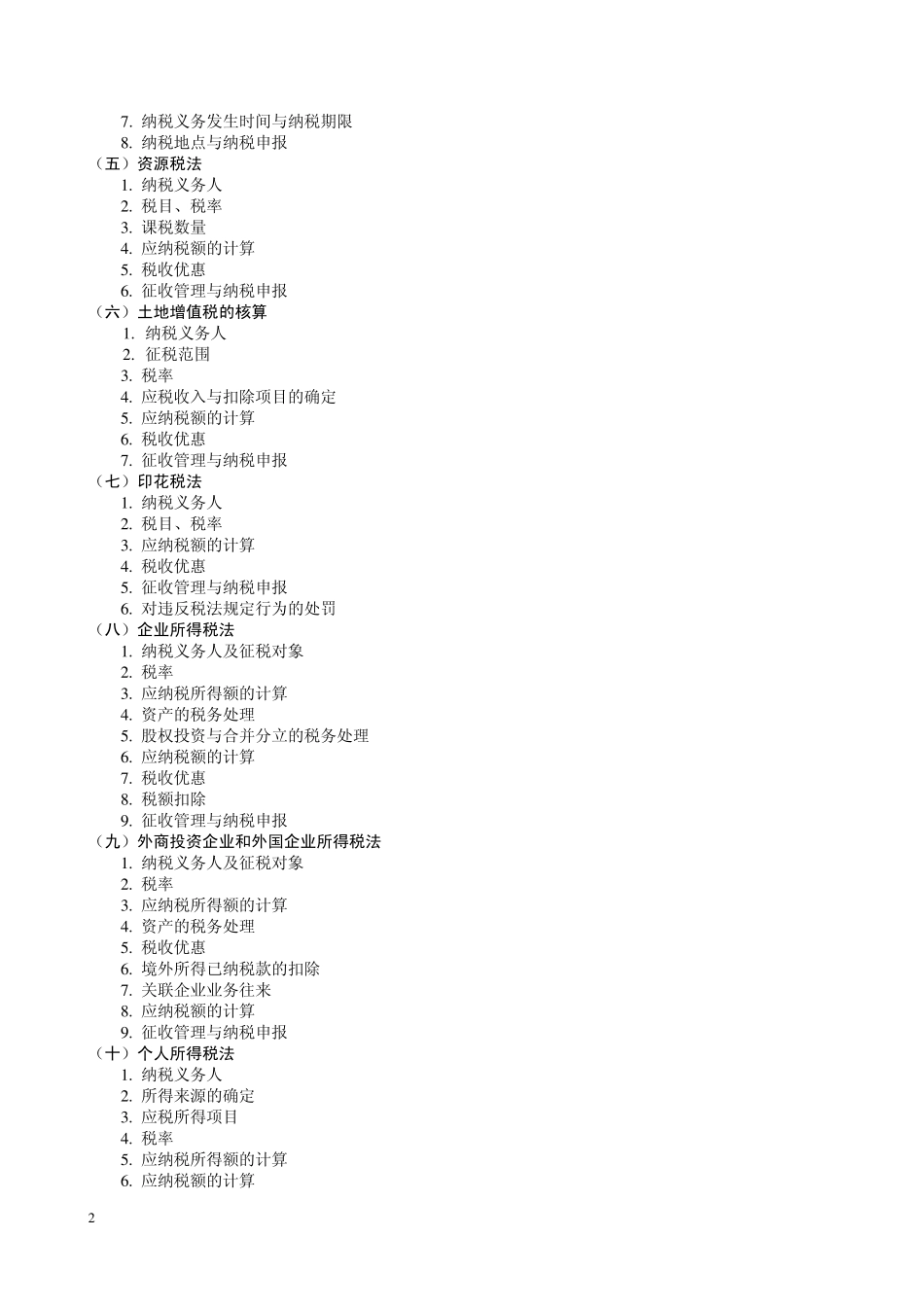 7. 纳税义务发生时间与纳税期限
8. 纳税地点与纳税申报
（五）资源税法
1. 纳税义务人
2. 税目、税率
3. 课税数量
4. 应纳税额的计算
5. 税收优惠
6. 征收管理与纳税申报
（六）土地增值税的核算
1. 纳税义务人
2. 征税范围
3. 税率
4. 应税收入与扣除项目的确定
5. 应纳税额的计算
6. 税收优惠
7. 征收管理与纳税申报
（七）印花税法
1. 纳税义务人
2. 税目、税率
3. 应纳税额的计算
4. 税收优惠
5. 征收管理与纳税申报
6. 对违反税法规定行为的处罚
（八）企业所得税法
1. 纳税义务人及征税对象
2. 税率
3. 应纳税所得额的计算
4. 资产的税务处理
5. 股权投资与合并分立的税务处理
6. 应纳税额的计算
7. 税收优惠
8. 税额扣除
9. 征收管理与纳税申报
（九）外商投资企业和外国企业所得税法
1. 纳税义务人及征税对象
2. 税率
3. 应纳税所得额的计算
4. 资产的税务处理
5. 税收优惠
6. 境外所得已纳税款的扣除
7. 关联企业业务往来
8. 应纳税额的计算
9. 征收管理与纳税申报
（十）个人所得税法
1. 纳税义务人
2. 所得来源的确定
3. 应税所得项目
4. 税率
5. 应纳税所得额的计算
6. 应纳税额的计算

2